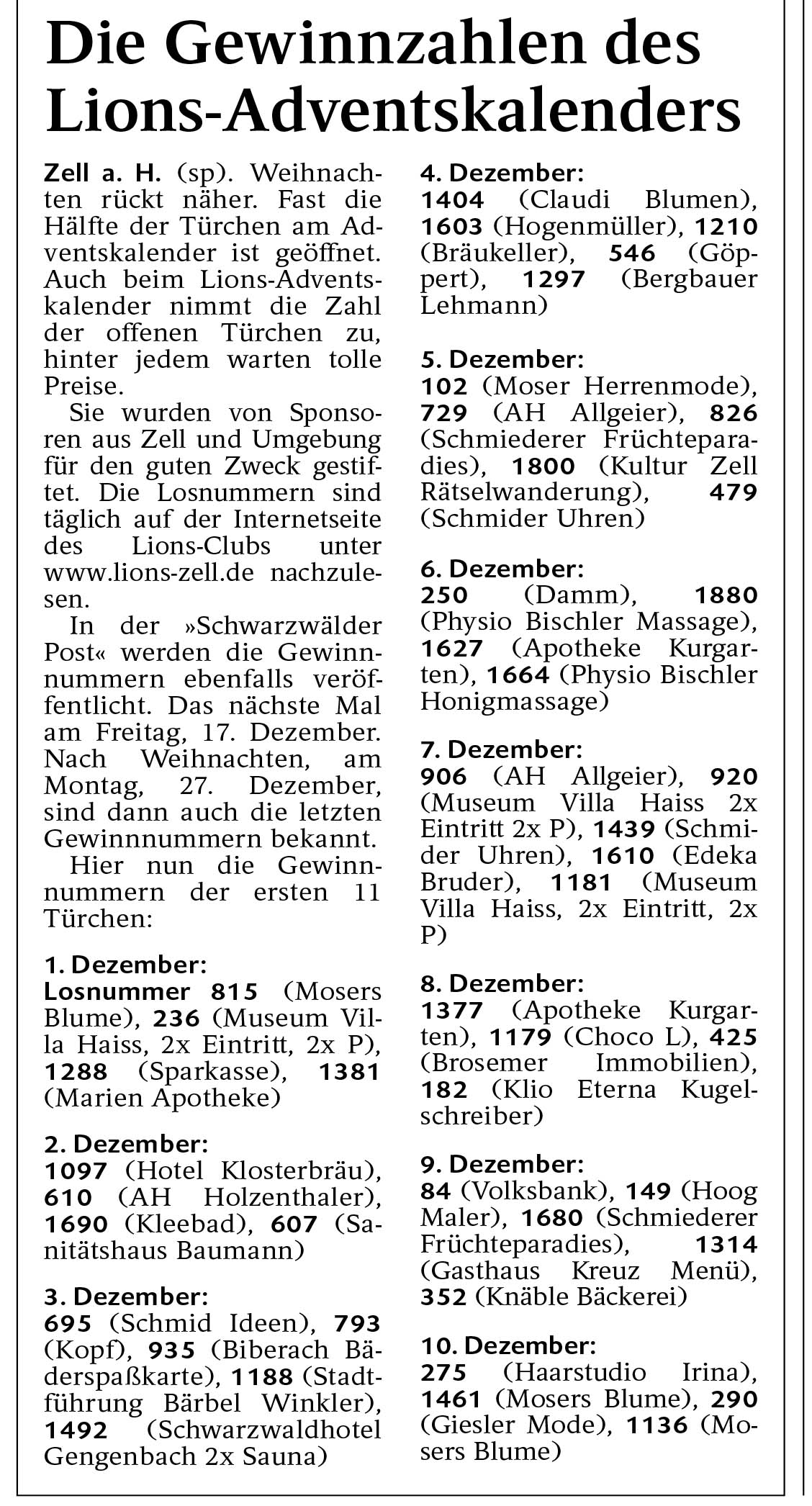 Die Gewinnzahlen des Lions-Adventskalenders

Zell a. H. (sp). Weihnachten rückt näher. Fast die Hälfte der Türchen am Adventskalender ist geöffnet. Auch beim Lions-Adventskalender nimmt die Zahl der offenen Türchen zu, hinter jedem warten tolle Preise.

Sie wurden von Sponsoren aus Zell und Umgebung für den guten Zweck gestiftet. Die Losnummern sind täglich auf der Internetseite des Lions-Clubs unter www.lions-zell.de nachzulesen.

In der »Schwarzwälder Post« werden die Gewinnnummern ebenfalls veröffentlicht. Das nächste Mal am Freitag, 17. Dezember. Nach Weihnachten, am Montag, 27. Dezember, sind dann auch die letzten Gewinnnummern bekannt.

Hier nun die Gewinnnummern der ersten 11 Türchen:

1. Dezember:
Losnummer 815 (Mosers Blume), 236 (Museum Villa Haiss, 2x Eintritt, 2x P), 1288 (Sparkasse), 1381 (Marien Apotheke)

2. Dezember:
1097 (Hotel Klosterbräu), 610 (AH Holzenthaler), 1690 (Kleebad), 607 (Sanitätshaus Baumann)

3. Dezember:
695 (Schmid Ideen), 793 (Kopf), 935 (Biberach Bäderspaßkarte), 1188 (Stadtführung Bärbel Winkler), 1492 (Schwarzwaldhotel Gengenbach 2x Sauna)

4. Dezember:
1404 (Claudi Blumen), 1603 (Hogenmüller), 1210 (Bräukeller), 546 (Göppert), 1297 (Bergbauer Lehmann)

5. Dezember:
102 (Moser Herrenmode), 729 (AH Allgeier), 826 (Schmiederer Früchteparadies), 1800 (Kultur Zell Rätselwanderung), 479 (Schmider Uhren)

6. Dezember:
250 (Damm), 1880 (Physio Bischler Massage), 1627 (Apotheke Kurgarten), 1664 (Physio Bischler Honigmassage)

7. Dezember:
906 (AH Allgeier), 920 (Museum Villa Haiss 2x Eintritt 2x P), 1439 (Schmider Uhren), 1610 (Edeka Bruder), 1181 (Museum Villa Haiss, 2x Eintritt, 2x P)

8. Dezember:
1377 (Apotheke Kurgarten), 1179 (Choco L), 425 (Brosemer Immobilien), 182 (Klio Eterna Kugelschreiber)

9. Dezember:
84 (Volksbank), 149 (Hoog Maler), 1680 (Schmiederer Früchteparadies), 1314 (Gasthaus Kreuz Menü), 352 (Knäble Bäckerei)

10. Dezember:
275 (Haarstudio Irina), 1461 (Mosers Blume), 290 (Giesler Mode), 1136 (Mosers Blume)